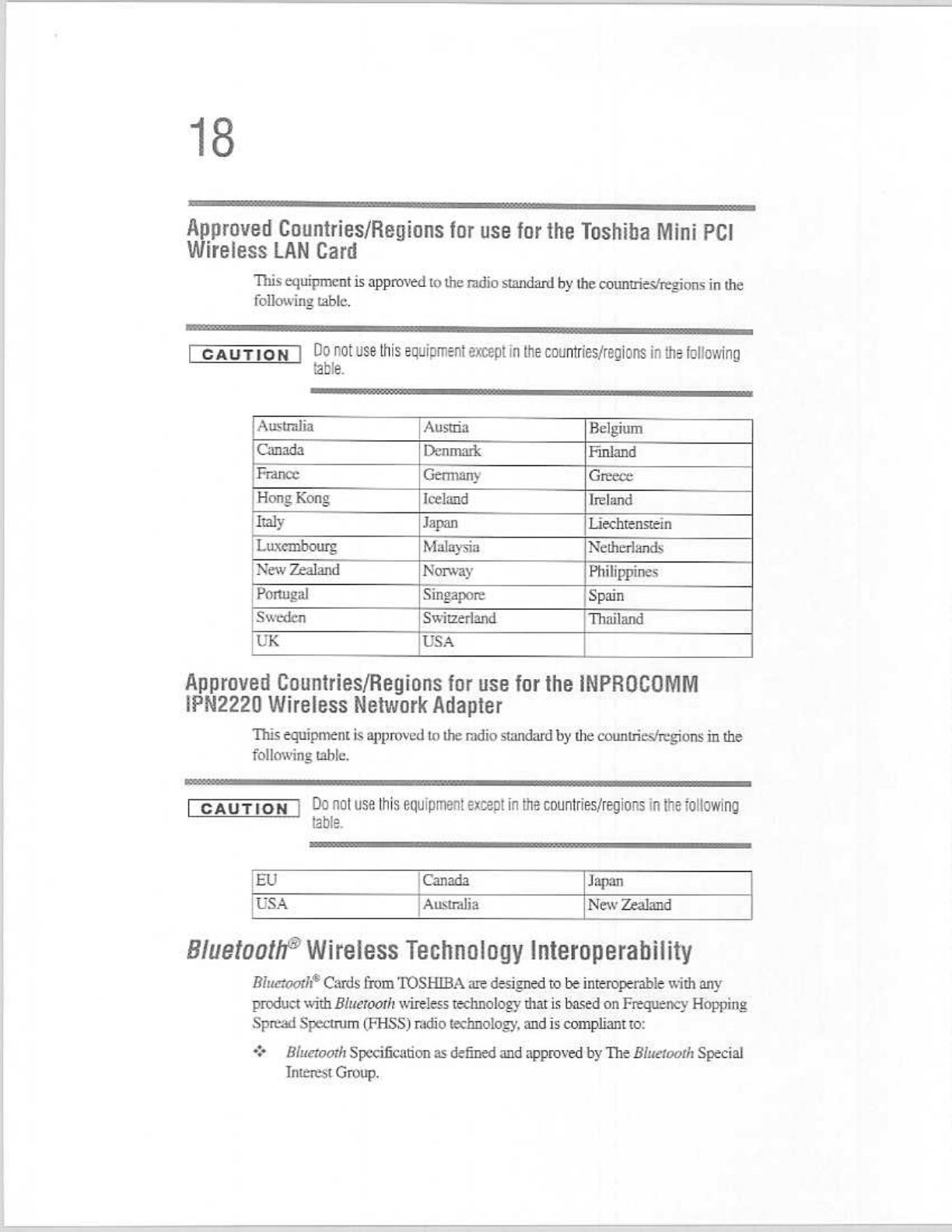 18

Approved Countries/Regions for use for the Toshiba Mini PCI Wireless LAN Card

This equipment is approved to the radio standard by the countries/regions in the following table.

CAUTION

Do not use this equipment except in the countries/regions in the following table.

| Australia | Austria | Belgium |
|---|---|---|
| Canada | Denmark | Finland |
| France | Germany | Greece |
| Hong Kong | Iceland | Ireland |
| Italy | Japan | Liechtenstein |
| Luxembourg | Malaysia | Netherlands |
| New Zealand | Norway | Philippines |
| Portugal | Singapore | Spain |
| Sweden | Switzerland | Thailand |
| UK | USA | |

Approved Countries/Regions for use for the INPROCOMM IPN2220 Wireless Network Adapter

This equipment is approved to the radio standard by the countries/regions in the following table.

CAUTION

Do not use this equipment except in the countries/regions in the following table.

| EU | Canada | Japan |
|---|---|---|
| USA | Australia | New Zealand |

Bluetooth® Wireless Technology Interoperability

Bluetooth® Cards from TOSHIBA are designed to be interoperable with any product with Bluetooth wireless technology that is based on Frequency Hopping Spread Spectrum (FHSS) radio technology, and is compliant to:

❖ Bluetooth Specification as defined and approved by The Bluetooth Special Interest Group.